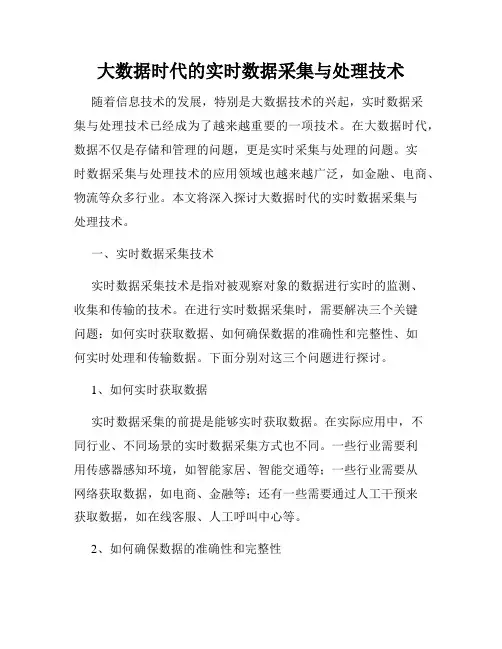 大数据时代的实时数据采集与处理技术

随着信息技术的发展，特别是大数据技术的兴起，实时数据采集与处理技术已经成为了越来越重要的一项技术。在大数据时代，数据不仅是存储和管理的问题，更是实时采集与处理的问题。实时数据采集与处理技术的应用领域也越来越广泛，如金融、电商、物流等众多行业。本文将深入探讨大数据时代的实时数据采集与处理技术。

一、实时数据采集技术

实时数据采集技术是指对被观察对象的数据进行实时的监测、收集和传输的技术。在进行实时数据采集时，需要解决三个关键问题：如何实时获取数据、如何确保数据的准确性和完整性、如何实时处理和传输数据。下面分别对这三个问题进行探讨。

1、如何实时获取数据

实时数据采集的前提是能够实时获取数据。在实际应用中，不同行业、不同场景的实时数据采集方式也不同。一些行业需要利用传感器感知环境，如智能家居、智能交通等；一些行业需要从网络获取数据，如电商、金融等；还有一些需要通过人工干预来获取数据，如在线客服、人工呼叫中心等。

2、如何确保数据的准确性和完整性